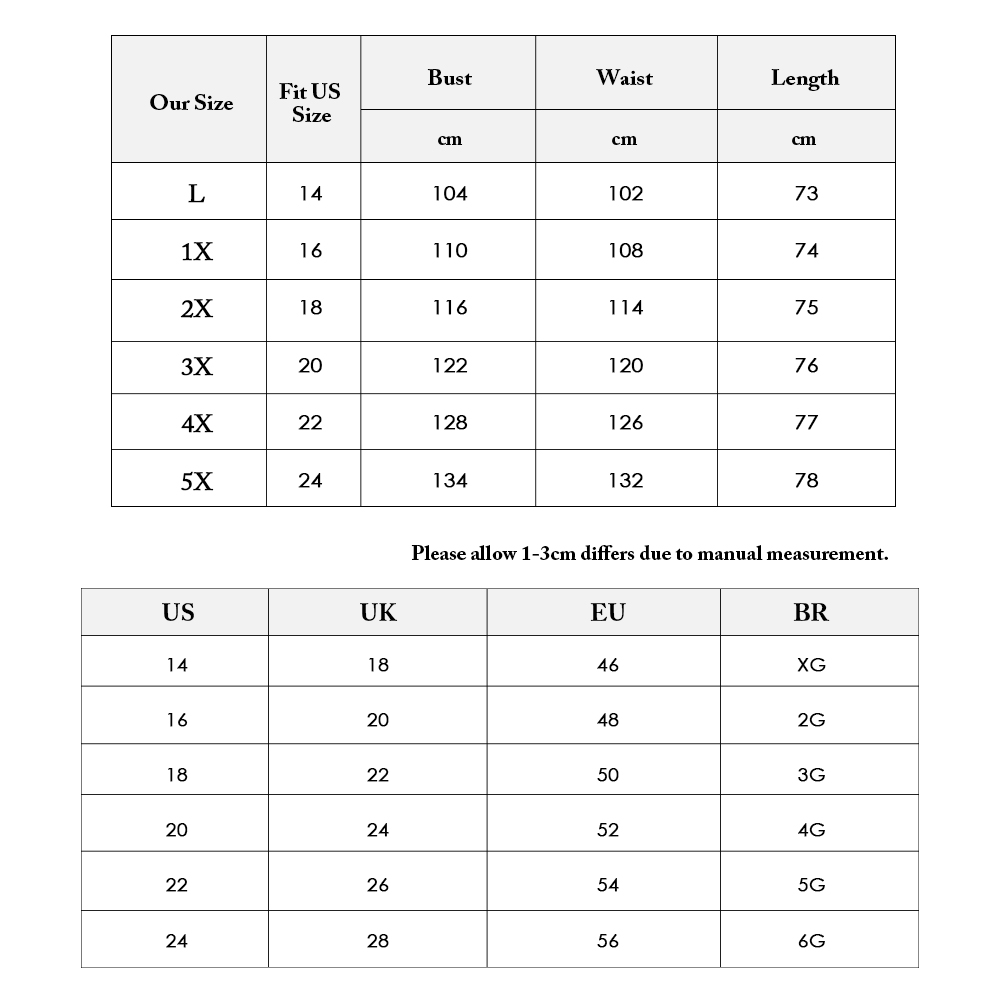 | Our Size | Fit US Size | Bust | Waist | Length |
|---|---|---|---|---|
| | | cm | cm | cm |
| L | 14 | 104 | 102 | 73 |
| 1X | 16 | 110 | 108 | 74 |
| 2X | 18 | 116 | 114 | 75 |
| 3X | 20 | 122 | 120 | 76 |
| 4X | 22 | 128 | 126 | 77 |
| 5X | 24 | 134 | 132 | 78 |

Please allow 1-3cm differs due to manual measurement.

| US | UK | EU | BR |
|---|---|---|---|
| 14 | 18 | 46 | XG |
| 16 | 20 | 48 | 2G |
| 18 | 22 | 50 | 3G |
| 20 | 24 | 52 | 4G |
| 22 | 26 | 54 | 5G |
| 24 | 28 | 56 | 6G |